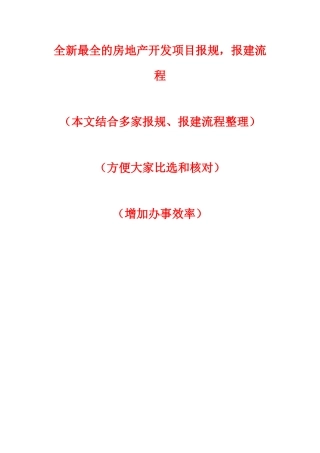 全新最全的房地产开发项目报规，报建流程

（本文结合多家报规、报建流程整理）

（方便大家比选和核对）

（增加办事效率）